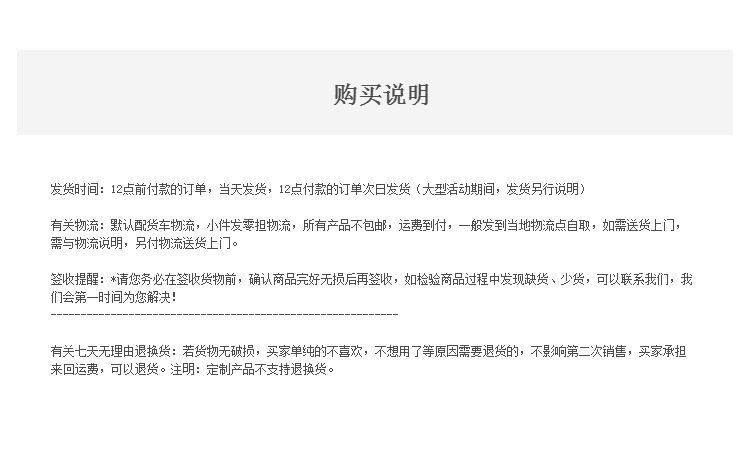 购买说明

发货时间：12点前付款的订单，当天发货，12点付款的订单次日发货（大型活动期间，发货另行说明）

有关物流：默认配货车物流，小件发零担物流，所有产品不包邮，运费到付，一般发到当地物流点自取，如需送货上门，需与物流说明，另付物流送货上门。

签收提醒：*请您务必在签收货物前，确认商品完好无损后再签收，如检验商品过程中发现缺货、少货，可以联系我们，我们会第一时间为您解决！
------------------------------------------------------------

有关七天无理由退换货：若货物无破损，买家单纯的不喜欢，不想用了等原因需要退货的，不影响第二次销售，买家承担来回运费，可以退货。注明：定制产品不支持退换货。